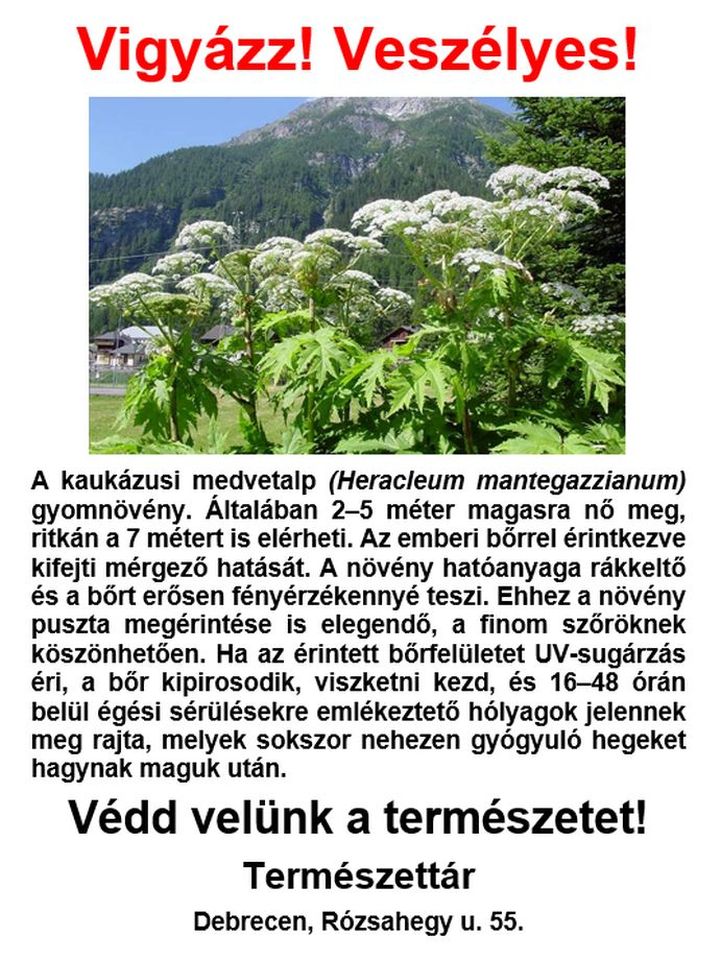 Vigyázz! Veszélyes!

A kaukázusi medvetalp (Heracleum mantegazzianum) gyomnövény. Általában 2–5 méter magasra nő meg, ritkán a 7 métert is elérheti. Az emberi bőrrel érintkezve kifejti mérgező hatását. A növény hatóanyaga rákkeltő és a bőrt erősen fényérzékennyé teszi. Ehhez a növény puszta megérintése is elegendő, a finom szőröknek köszönhetően. Ha az érintett bőrfelületet UV-sugárzás éri, a bőr kipirosodik, viszketni kezd, és 16–48 órán belül égési sérülésekre emlékeztető hólyagok jelennek meg rajta, melyek sokszor nehezen gyógyuló hegeket hagynak maguk után.

Védd velünk a természetet!

Természettár

Debrecen, Rózsahegy u. 55.